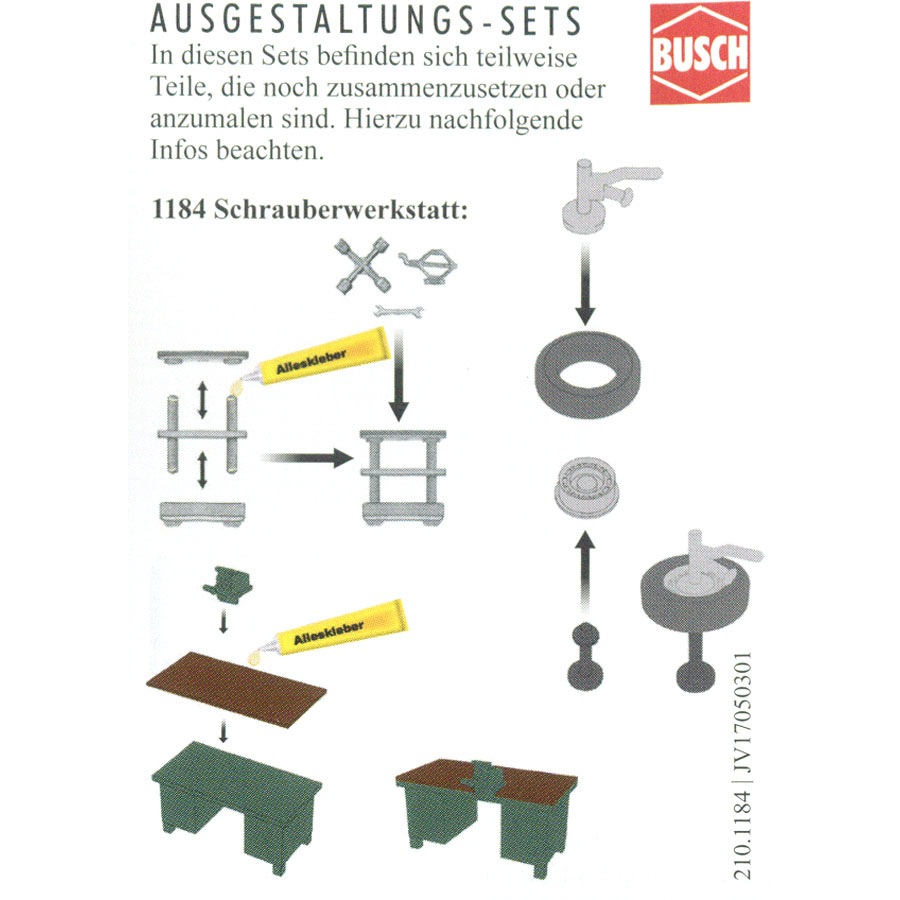 AUSGESTALTUNGS-SETS

BUSCH

In diesen Sets befinden sich teilweise Teile, die noch zusammenzusetzen oder anzumalen sind. Hierzu nachfolgende Infos beachten.

1184 Schrauberwerkstatt:

Alleskleber

Alleskleber

210.1184 | JV17050301